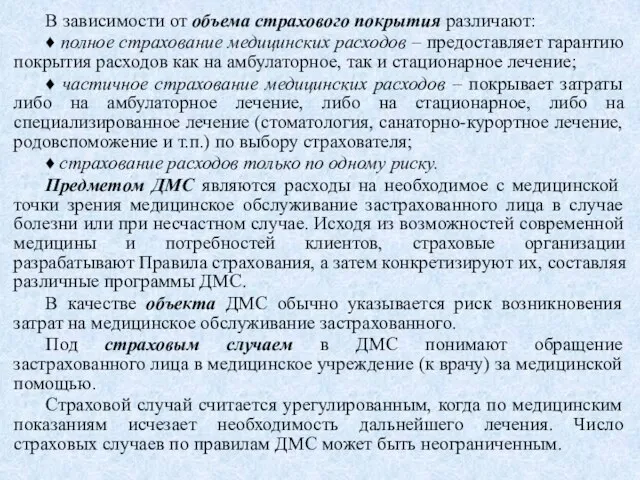 В зависимости от объема страхового покрытия различают:

♦ полное страхование медицинских расходов – предоставляет гарантию покрытия расходов как на амбулаторное, так и стационарное лечение;

♦ частичное страхование медицинских расходов – покрывает затраты либо на амбулаторное лечение, либо на стационарное, либо на специализированное лечение (стоматология, санаторно-курортное лечение, родовспоможение и т.п.) по выбору страхователя;

♦ страхование расходов только по одному риску.

Предметом ДМС являются расходы на необходимое с медицинской точки зрения медицинское обслуживание застрахованного лица в случае болезни или при несчастном случае. Исходя из возможностей современной медицины и потребностей клиентов, страховые организации разрабатывают Правила страхования, а затем конкретизируют их, составляя различные программы ДМС.

В качестве объекта ДМС обычно указывается риск возникновения затрат на медицинское обслуживание застрахованного.

Под страховым случаем в ДМС понимают обращение застрахованного лица в медицинское учреждение (к врачу) за медицинской помощью.

Страховой случай считается урегулированным, когда по медицинским показаниям исчезает необходимость дальнейшего лечения. Число страховых случаев по правилам ДМС может быть неограниченным.